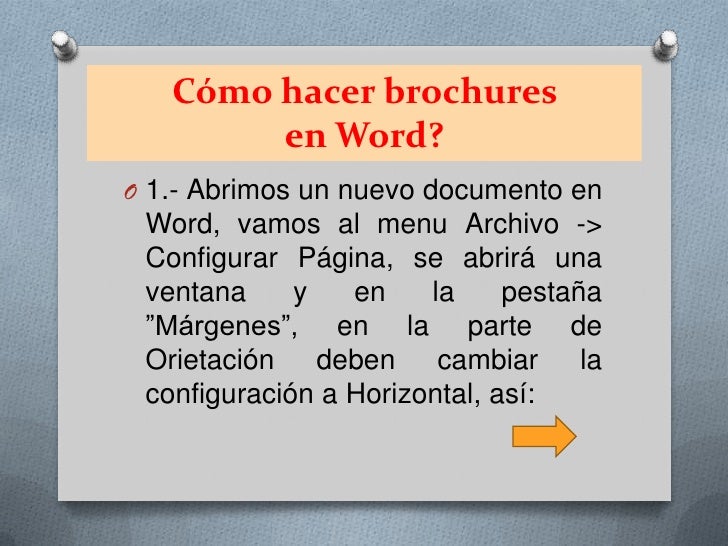 Cómo hacer brochures en Word?

O 1.- Abrimos un nuevo documento en Word, vamos al menu Archivo -> Configurar Página, se abrirá una ventana y en la pestaña ”Márgenes”, en la parte de Orietación deben cambiar la configuración a Horizontal, así: